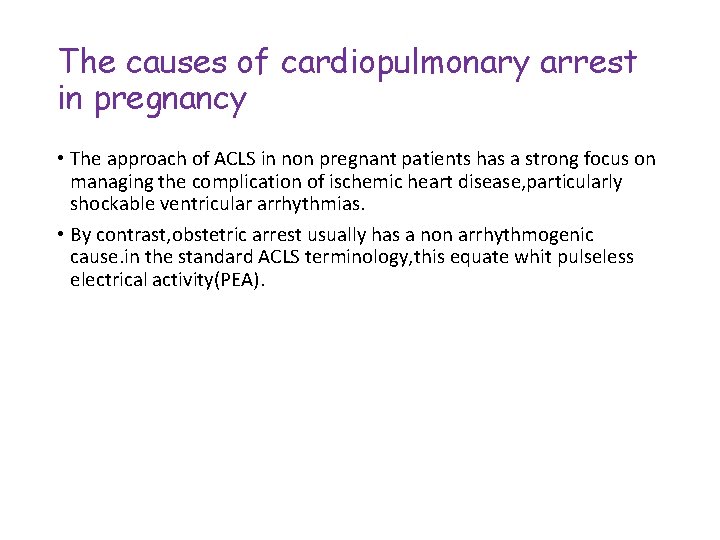 The causes of cardiopulmonary arrest in pregnancy

• The approach of ACLS in non pregnant patients has a strong focus on managing the complication of ischemic heart disease,particularly shockable ventricular arrhythmias.

• By contrast,obstetric arrest usually has a non arrhythmogenic cause.in the standard ACLS terminology,this equate whit pulseless electrical activity(PEA).